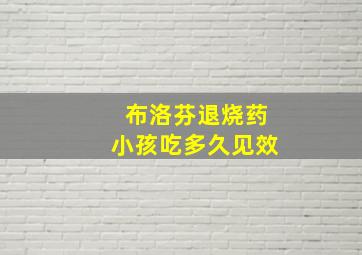 布洛芬退烧药
小孩吃多久见效